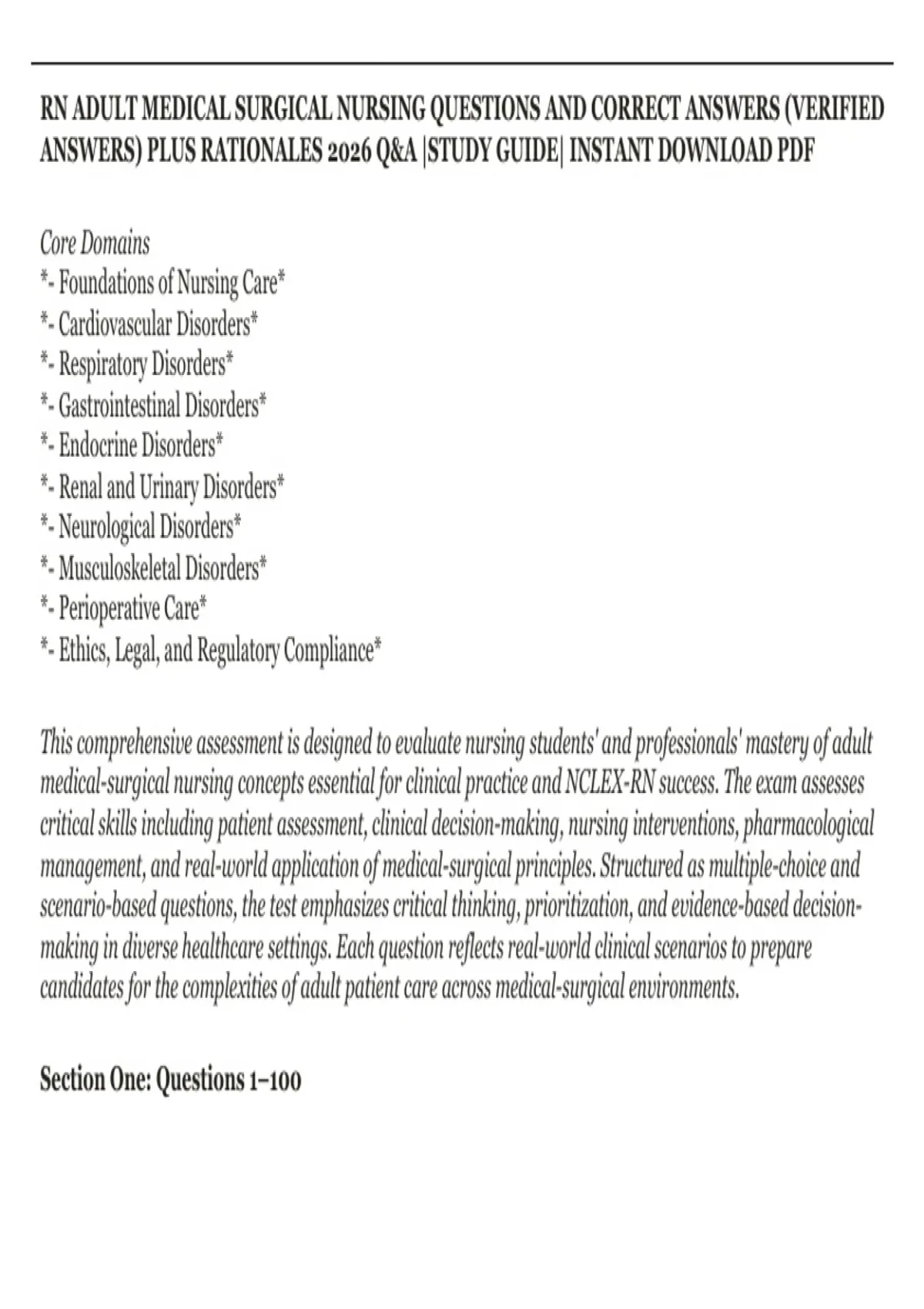 RN ADULT MEDICAL SURGICAL NURSING QUESTIONS AND CORRECT ANSWERS (VERIFIED ANSWERS) PLUS RATIONALES 2026 Q&A |STUDY GUIDE| INSTANT DOWNLOAD PDF

Core Domains
*- Foundations of Nursing Care*
*- Cardiovascular Disorders*
*- Respiratory Disorders*
*- Gastrointestinal Disorders*
*- Endocrine Disorders*
*- Renal and Urinary Disorders*
*- Neurological Disorders*
*- Musculoskeletal Disorders*
*- Perioperative Care*
*- Ethics, Legal, and Regulatory Compliance*

This comprehensive assessment is designed to evaluate nursing students' and professionals' mastery of adult medical-surgical nursing concepts essential for clinical practice and NCLEX-RN success. The exam assesses critical skills including patient assessment, clinical decision-making, nursing interventions, pharmacological management, and real-world application of medical-surgical principles. Structured as multiple-choice and scenario-based questions, the test emphasizes critical thinking, prioritization, and evidence-based decision-making in diverse healthcare settings. Each question reflects real-world clinical scenarios to prepare candidates for the complexities of adult patient care across medical-surgical environments.

Section One: Questions 1–100